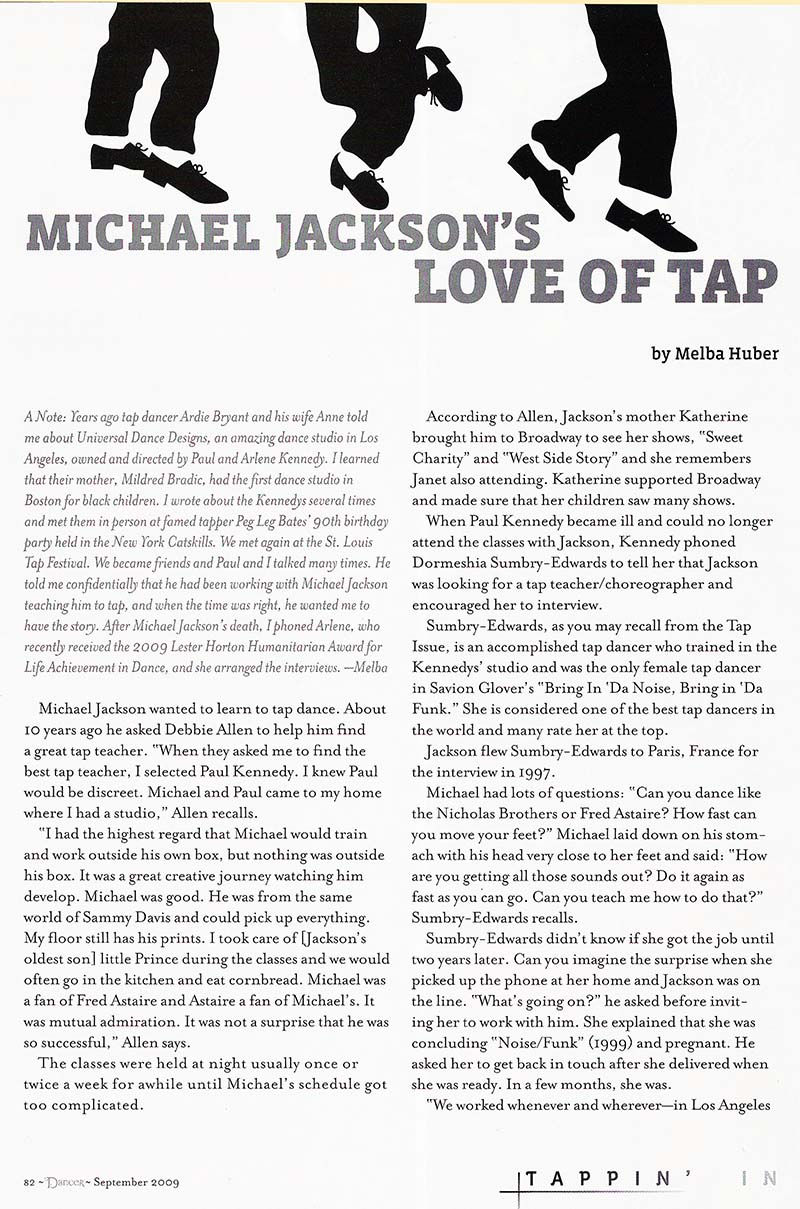 MICHAEL JACKSON'S LOVE OF TAP

by Melba Huber

A Note: Years ago tap dancer Ardie Bryant and his wife Anne told me about Universal Dance Designs, an amazing dance studio in Los Angeles, owned and directed by Paul and Arlene Kennedy. I learned that their mother, Mildred Bradic, had the first dance studio in Boston for black children. I wrote about the Kennedys several times and met them in person at famed tapper Peg Leg Bates' 90th birthday party held in the New York Catskills. We met again at the St. Louis Tap Festival. We became friends and Paul and I talked many times. He told me confidentially that he had been working with Michael Jackson teaching him to tap, and when the time was right, he wanted me to have the story. After Michael Jackson's death, I phoned Arlene, who recently received the 2009 Lester Horton Humanitarian Award for Life Achievement in Dance, and she arranged the interviews. —Melba

Michael Jackson wanted to learn to tap dance. About 10 years ago he asked Debbie Allen to help him find a great tap teacher. "When they asked me to find the best tap teacher, I selected Paul Kennedy. I knew Paul would be discreet. Michael and Paul came to my home where I had a studio," Allen recalls.

"I had the highest regard that Michael would train and work outside his own box, but nothing was outside his box. It was a great creative journey watching him develop. Michael was good. He was from the same world of Sammy Davis and could pick up everything. My floor still has his prints. I took care of [Jackson's oldest son] little Prince during the classes and we would often go in the kitchen and eat cornbread. Michael was a fan of Fred Astaire and Astaire a fan of Michael's. It was mutual admiration. It was not a surprise that he was so successful," Allen says.

The classes were held at night usually once or twice a week for awhile until Michael's schedule got too complicated.

According to Allen, Jackson's mother Katherine brought him to Broadway to see her shows, "Sweet Charity" and "West Side Story" and she remembers Janet also attending. Katherine supported Broadway and made sure that her children saw many shows.

When Paul Kennedy became ill and could no longer attend the classes with Jackson, Kennedy phoned Dormeshia Sumbry-Edwards to tell her that Jackson was looking for a tap teacher/choreographer and encouraged her to interview.

Sumbry-Edwards, as you may recall from the Tap Issue, is an accomplished tap dancer who trained in the Kennedys' studio and was the only female tap dancer in Savion Glover's "Bring In 'Da Noise, Bring in 'Da Funk." She is considered one of the best tap dancers in the world and many rate her at the top.

Jackson flew Sumbry-Edwards to Paris, France for the interview in 1997.

Michael had lots of questions: "Can you dance like the Nicholas Brothers or Fred Astaire? How fast can you move your feet?" Michael laid down on his stomach with his head very close to her feet and said: "How are you getting all those sounds out? Do it again as fast as you can go. Can you teach me how to do that?" Sumbry-Edwards recalls.

Sumbry-Edwards didn't know if she got the job until two years later. Can you imagine the surprise when she picked up the phone at her home and Jackson was on the line. "What's going on?" he asked before inviting her to work with him. She explained that she was concluding "Noise/Funk" (1999) and pregnant. He asked her to get back in touch after she delivered when she was ready. In a few months, she was.

"We worked whenever and wherever—in Los Angeles

82 ~ Dancer ~ September 2009

TAPPIN' IN